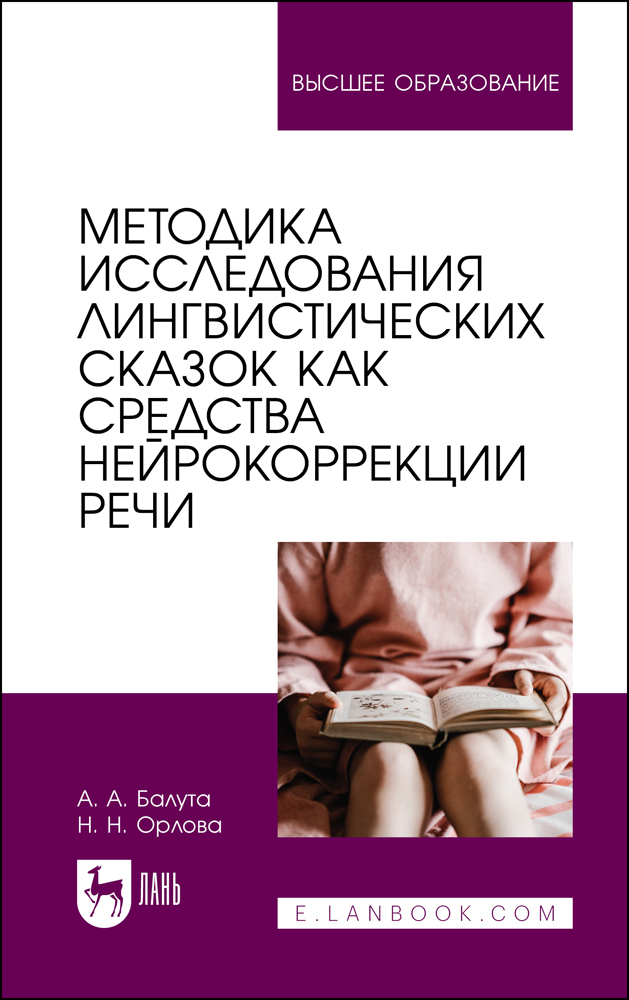 ВЫСШЕЕ ОБРАЗОВАНИЕ

МЕТОДИКА ИССЛЕДОВАНИЯ ЛИНГВИСТИЧЕСКИХ СКАЗОК КАК СРЕДСТВА НЕЙРОКОРРЕКЦИИ РЕЧИ

А. А. Балута
Н. Н. Орлова

ЛАНЬ

E.LANBOOK.COM